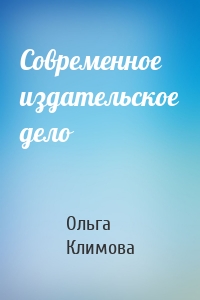 Современное издательское дело

Ольга Климова